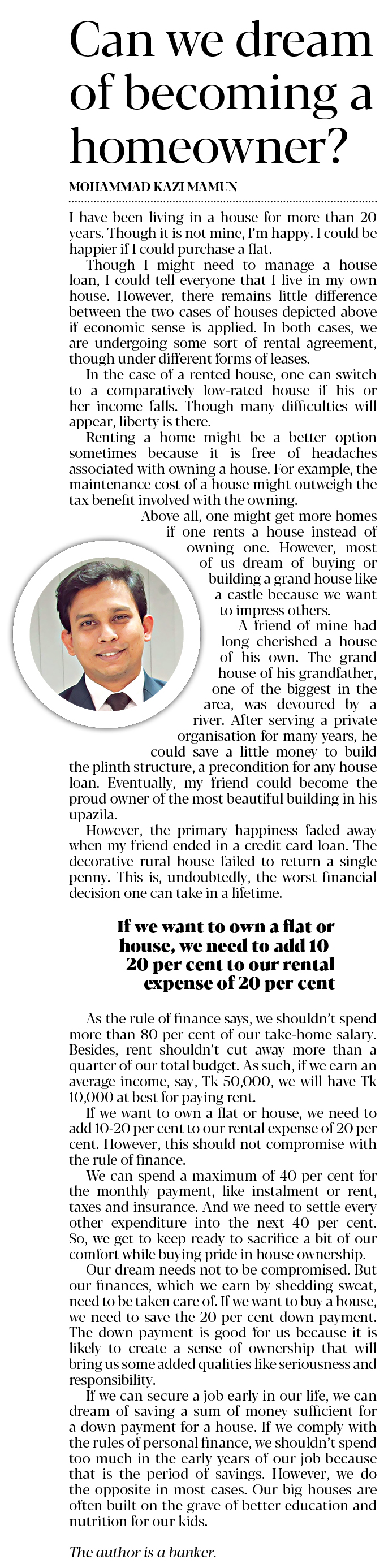 Can we dream of becoming a homeowner?

MOHAMMAD KAZI MAMUN

I have been living in a house for more than 20 years. Though it is not mine, I'm happy. I could be happier if I could purchase a flat.

Though I might need to manage a house loan, I could tell everyone that I live in my own house. However, there remains little difference between the two cases of houses depicted above if economic sense is applied. In both cases, we are undergoing some sort of rental agreement, though under different forms of leases.

In the case of a rented house, one can switch to a comparatively low-rated house if his or her income falls. Though many difficulties will appear, liberty is there.

Renting a home might be a better option sometimes because it is free of headaches associated with owning a house. For example, the maintenance cost of a house might outweigh the tax benefit involved with the owning.

Above all, one might get more homes if one rents a house instead of owning one. However, most of us dream of buying or building a grand house like a castle because we want to impress others.

A friend of mine had long cherished a house of his own. The grand house of his grandfather, one of the biggest in the area, was devoured by a river. After serving a private organisation for many years, he could save a little money to build the plinth structure, a precondition for any house loan. Eventually, my friend could become the proud owner of the most beautiful building in his upazila.

However, the primary happiness faded away when my friend ended in a credit card loan. The decorative rural house failed to return a single penny. This is, undoubtedly, the worst financial decision one can take in a lifetime.

If we want to own a flat or house, we need to add 10-20 per cent to our rental expense of 20 per cent

As the rule of finance says, we shouldn't spend more than 80 per cent of our take-home salary. Besides, rent shouldn't cut away more than a quarter of our total budget. As such, if we earn an average income, say, Tk 50,000, we will have Tk 10,000 at best for paying rent.

If we want to own a flat or house, we need to add 10-20 per cent to our rental expense of 20 per cent. However, this should not compromise with the rule of finance.

We can spend a maximum of 40 per cent for the monthly payment, like instalment or rent, taxes and insurance. And we need to settle every other expenditure into the next 40 per cent. So, we get to keep ready to sacrifice a bit of our comfort while buying pride in house ownership.

Our dream needs not to be compromised. But our finances, which we earn by shedding sweat, need to be taken care of. If we want to buy a house, we need to save the 20 per cent down payment. The down payment is good for us because it is likely to create a sense of ownership that will bring us some added qualities like seriousness and responsibility.

If we can secure a job early in our life, we can dream of saving a sum of money sufficient for a down payment for a house. If we comply with the rules of personal finance, we shouldn't spend too much in the early years of our job because that is the period of savings. However, we do the opposite in most cases. Our big houses are often built on the grave of better education and nutrition for our kids.

The author is a banker.